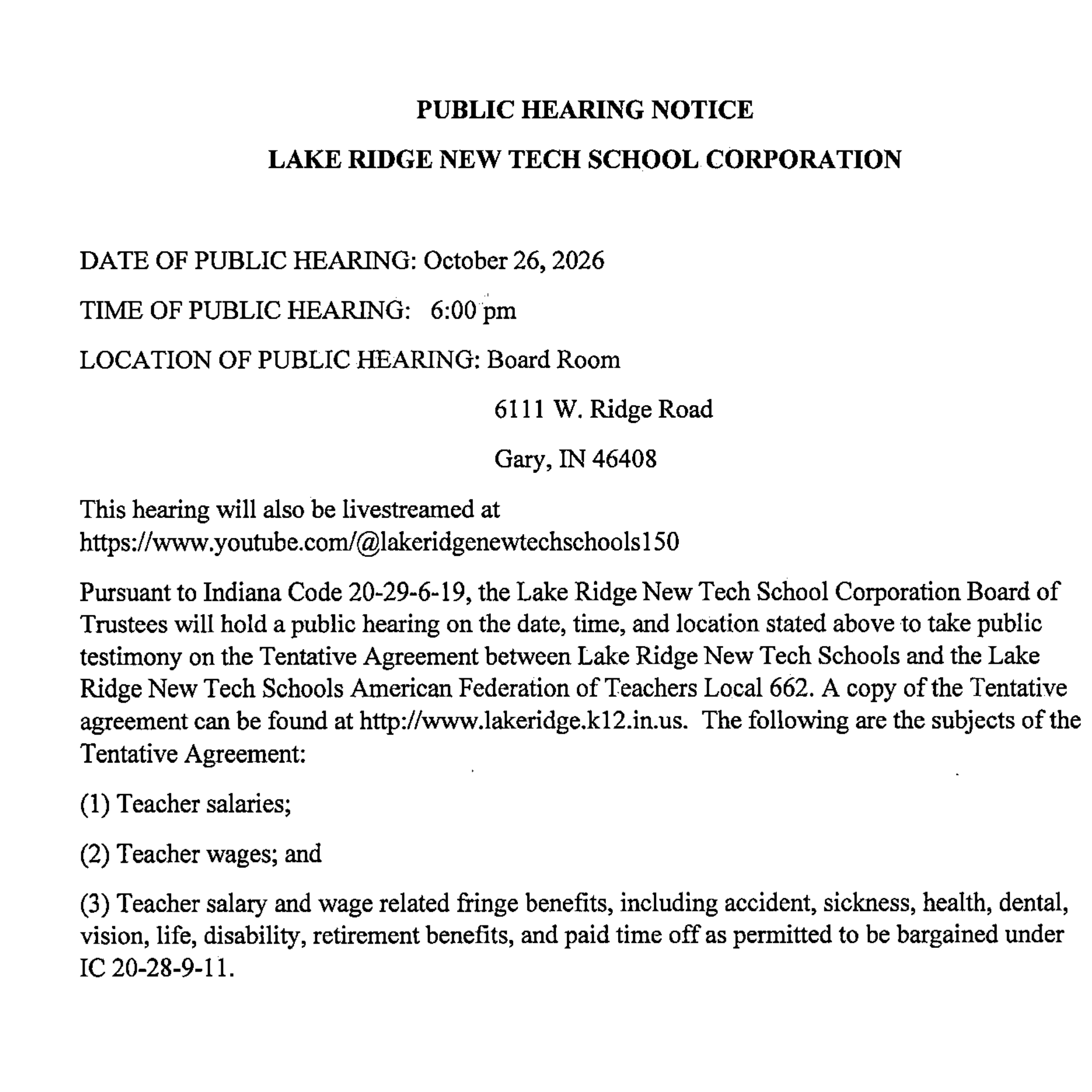 PUBLIC HEARING NOTICE

LAKE RIDGE NEW TECH SCHOOL CORPORATION

DATE OF PUBLIC HEARING: October 26, 2026

TIME OF PUBLIC HEARING: 6:00 pm

LOCATION OF PUBLIC HEARING: Board Room

6111 W. Ridge Road

Gary, IN 46408

This hearing will also be livestreamed at https://www.youtube.com/@lakeridgenewtechschools150

Pursuant to Indiana Code 20-29-6-19, the Lake Ridge New Tech School Corporation Board of Trustees will hold a public hearing on the date, time, and location stated above to take public testimony on the Tentative Agreement between Lake Ridge New Tech Schools and the Lake Ridge New Tech Schools American Federation of Teachers Local 662. A copy of the Tentative agreement can be found at http://www.lakeridge.k12.in.us. The following are the subjects of the Tentative Agreement:

(1) Teacher salaries;

(2) Teacher wages; and

(3) Teacher salary and wage related fringe benefits, including accident, sickness, health, dental, vision, life, disability, retirement benefits, and paid time off as permitted to be bargained under IC 20-28-9-11.